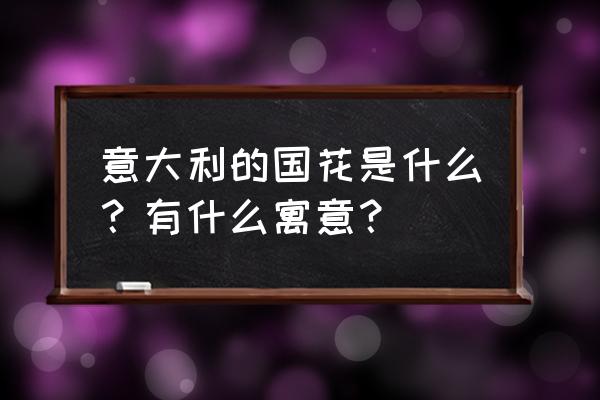 意大利的国花是什么？有什么寓意？